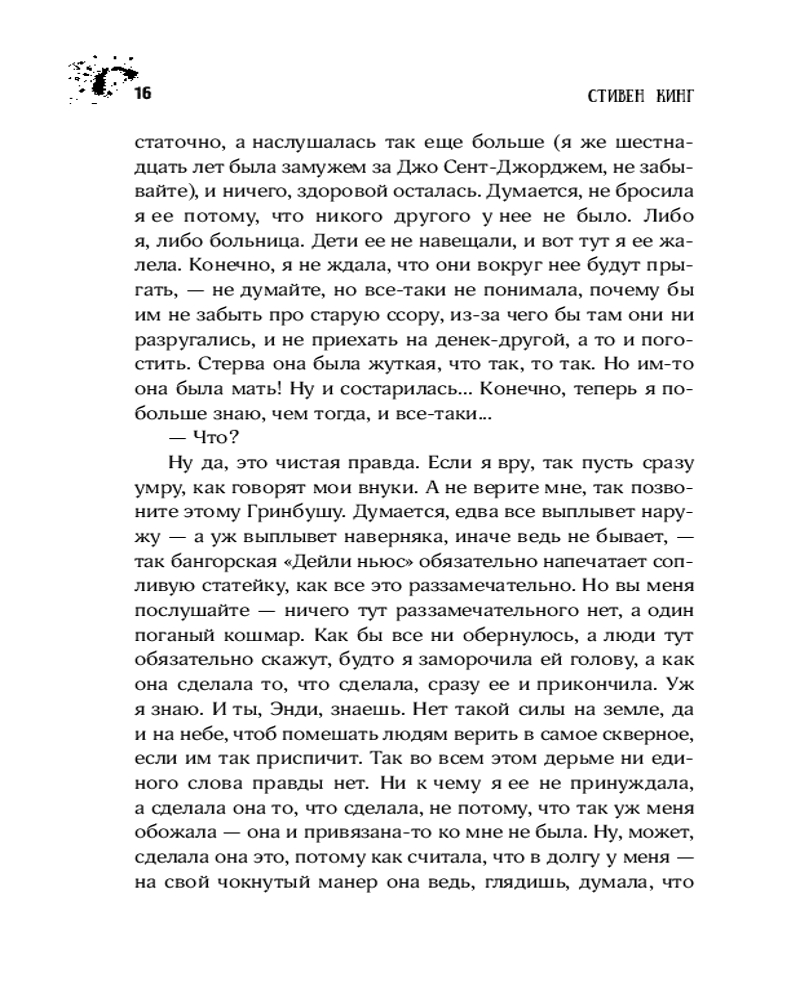 16

СТИВЕН КИНГ

статочно, а наслушалась так еще больше (я же шестнадцать лет была замужем за Джо Сент-Джорджем, не забывайте), и ничего, здоровой осталась. Думается, не бросила я ее потому, что никого другого у нее не было. Либо я, либо больница. Дети ее не навещали, и вот тут я ее жалела. Конечно, я не ждала, что они вокруг нее будут прыгать, — не думайте, но все-таки не понимала, почему бы им не забыть про старую ссору, из-за чего бы там они ни разругались, и не приехать на денек-другой, а то и погостить. Стерва она была жуткая, что так, то так. Но им-то она была мать! Ну и состарилась... Конечно, теперь я побольше знаю, чем тогда, и все-таки...

— Что?

Ну да, это чистая правда. Если я вру, так пусть сразу умру, как говорят мои внуки. А не верите мне, так позвоните этому Гринбушу. Думается, едва все выплывет наружу — а уж выплывет наверняка, иначе ведь не бывает, — так бангорская «Дейли ньюс» обязательно напечатает сопливую статейку, как все это раззамечательно. Но вы меня послушайте — ничего тут раззамечательного нет, а один поганый кошмар. Как бы все ни обернулось, а люди тут обязательно скажут, будто я заморочила ей голову, а как она сделала то, что сделала, сразу ее и прикончила. Уж я знаю. И ты, Энди, знаешь. Нет такой силы на земле, да и на небе, чтоб помешать людям верить в самое скверное, если им так приспичит. Так во всем этом дерьме ни единого слова правды нет. Ни к чему я ее не принуждала, а сделала она то, что сделала, не потому, что так уж меня обожала — она и привязана-то ко мне не была. Ну, может, сделала она это, потому как считала, что в долгу у меня — на свой чокнутый манер она ведь, глядишь, думала, что